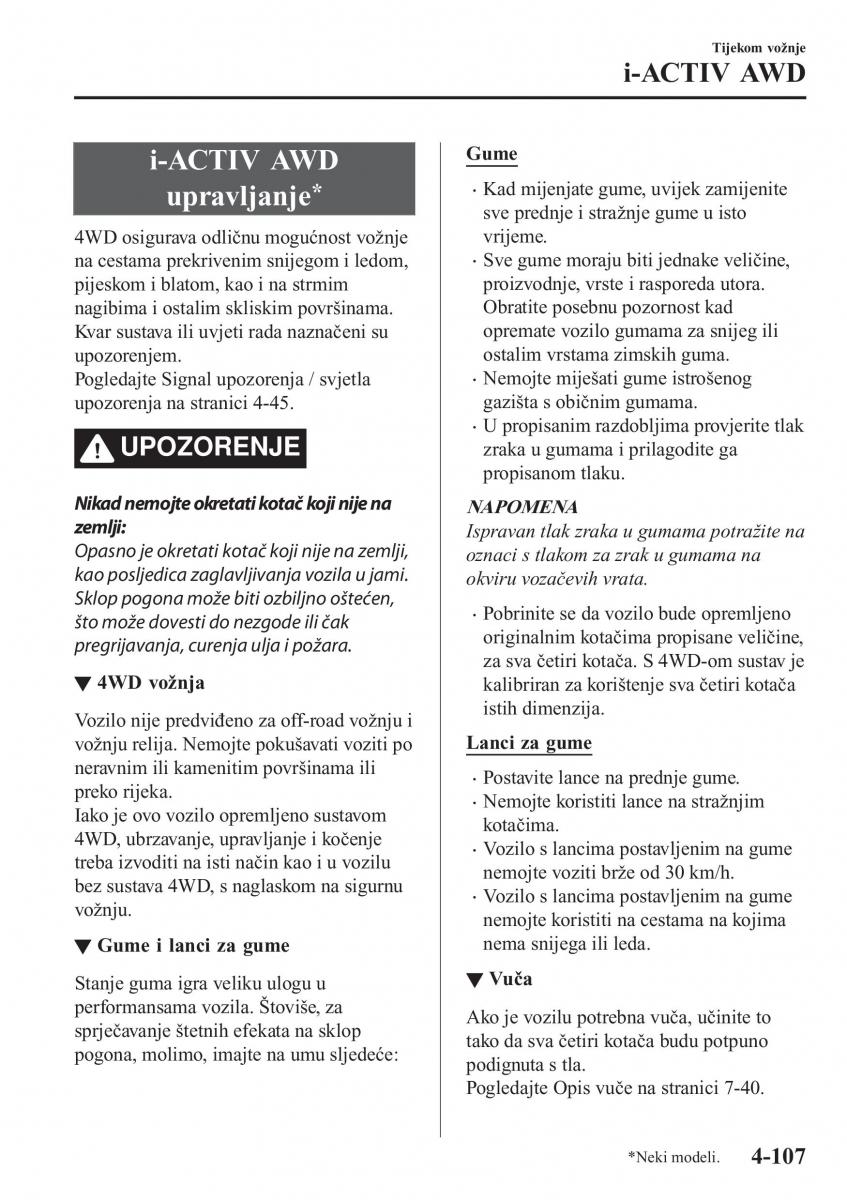 Tijekom vožnje
i-ACTIV AWD

i-ACTIV AWD upravljanje*

4WD osigurava odličnu mogućnost vožnje na cestama prekrivenim snijegom i ledom, pijeskom i blatom, kao i na strmim nagibima i ostalim skliskim površinama. Kvar sustava ili uvjeti rada naznačeni su upozorenjem.
Pogledajte Signal upozorenja / svjetla upozorenja na stranici 4-45.

UPOZORENJE

Nikad nemojte okretati kotač koji nije na zemlji:
Opasno je okretati kotač koji nije na zemlji, kao posljedica zaglavljivanja vozila u jami. Sklop pogona može biti ozbiljno oštećen, što može dovesti do nezgode ili čak pregrijavanja, curenja ulja i požara.

▼ 4WD vožnja

Vozilo nije predviđeno za off-road vožnju i vožnju relija. Nemojte pokušavati voziti po neravnim ili kamenitim površinama ili preko rijeka.
Iako je ovo vozilo opremljeno sustavom 4WD, ubrzavanje, upravljanje i kočenje treba izvoditi na isti način kao i u vozilu bez sustava 4WD, s naglaskom na sigurnu vožnju.

▼ Gume i lanci za gume

Stanje guma igra veliku ulogu u performansama vozila. Štoviše, za sprječavanje štetnih efekata na sklop pogona, molimo, imajte na umu sljedeće:

Gume

· Kad mijenjate gume, uvijek zamijenite sve prednje i stražnje gume u isto vrijeme.
· Sve gume moraju biti jednake veličine, proizvodnje, vrste i rasporeda utora. Obratite posebnu pozornost kad opremate vozilo gumama za snijeg ili ostalim vrstama zimskih guma.
· Nemojte miješati gume istrošenog gazišta s običnim gumama.
· U propisanim razdobljima provjerite tlak zraka u gumama i prilagodite ga propisanom tlaku.

NAPOMENA
Ispravan tlak zraka u gumama potražite na oznaci s tlakom za zrak u gumama na okviru vozačevih vrata.

· Pobrinite se da vozilo bude opremljeno originalnim kotačima propisane veličine, za sva četiri kotača. S 4WD-om sustav je kalibriran za korištenje sva četiri kotača istih dimenzija.

Lanci za gume

· Postavite lance na prednje gume.
· Nemojte koristiti lance na stražnjim kotačima.
· Vozilo s lancima postavljenim na gume nemojte voziti brže od 30 km/h.
· Vozilo s lancima postavljenim na gume nemojte koristiti na cestama na kojima nema snijega ili leda.

▼ Vuča

Ako je vozilu potrebna vuča, učinite to tako da sva četiri kotača budu potpuno podignuta s tla.
Pogledajte Opis vuče na stranici 7-40.

*Neki modeli. 4-107